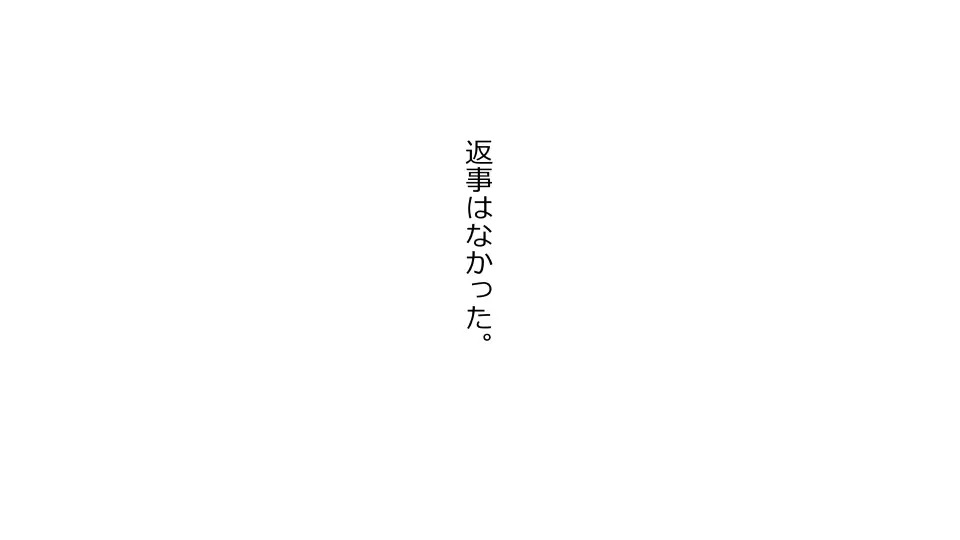 返事はなかった。